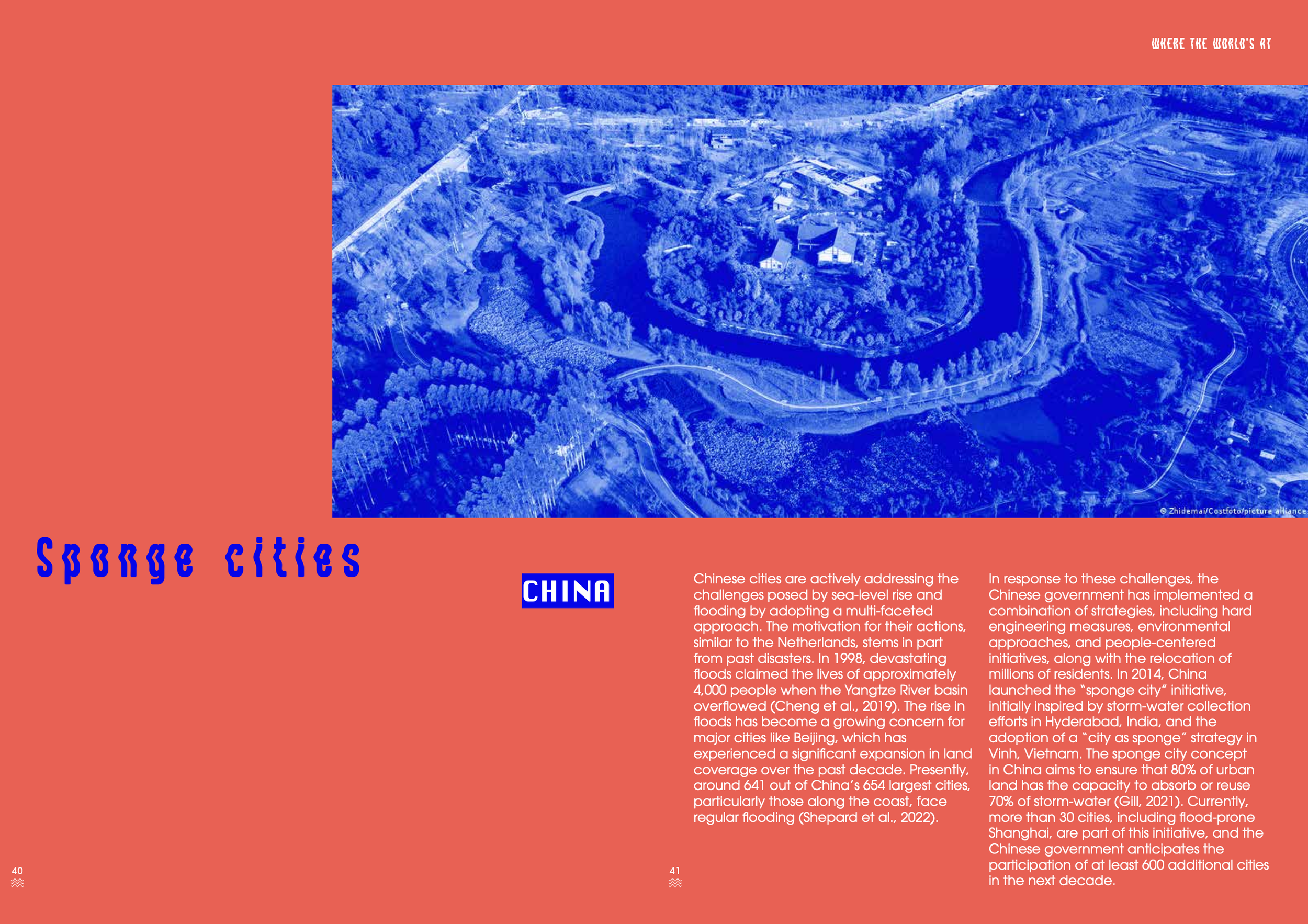 WHERE THE WORLD'S AT

© Zhidemai/Costfoto/picture alliance

Sponge cities

CHINA

Chinese cities are actively addressing the challenges posed by sea-level rise and flooding by adopting a multi-faceted approach. The motivation for their actions, similar to the Netherlands, stems in part from past disasters. In 1998, devastating floods claimed the lives of approximately 4,000 people when the Yangtze River basin overflowed (Cheng et al., 2019). The rise in floods has become a growing concern for major cities like Beijing, which has experienced a significant expansion in land coverage over the past decade. Presently, around 641 out of China's 654 largest cities, particularly those along the coast, face regular flooding (Shepard et al., 2022).

In response to these challenges, the Chinese government has implemented a combination of strategies, including hard engineering measures, environmental approaches, and people-centered initiatives, along with the relocation of millions of residents. In 2014, China launched the "sponge city" initiative, initially inspired by storm-water collection efforts in Hyderabad, India, and the adoption of a "city as sponge" strategy in Vinh, Vietnam. The sponge city concept in China aims to ensure that 80% of urban land has the capacity to absorb or reuse 70% of storm-water (Gill, 2021). Currently, more than 30 cities, including flood-prone Shanghai, are part of this initiative, and the Chinese government anticipates the participation of at least 600 additional cities in the next decade.

40

41